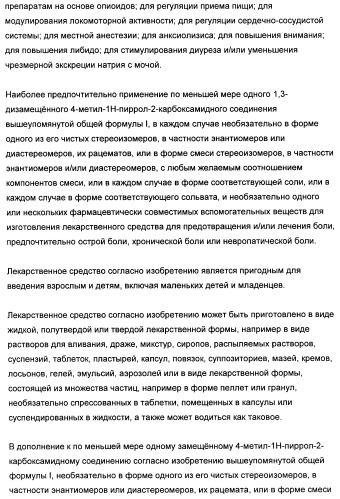 препаратам на основе опиоидов; для регуляции приема пищи; для модулирования локомоторной активности; для регуляции сердечно-сосудистой системы; для местной анестезии; для анксиолизиса; для повышения внимания; для повышения либидо; для стимулирования диуреза и/или уменьшения чрезмерной экскреции натрия с мочой.

Наиболее предпочтительно применение по меньшей мере одного 1,3-дизамещённого 4-метил-1Н-пиррол-2-карбоксамидного соединения вышеупомянутой общей формулы I, в каждом случае необязательно в форме одного из его чистых стереоизомеров, в частности энантиомеров или диастереомеров, их рацематов, или в форме смеси стереоизомеров, в частности энантиомеров и/или диастереомеров, с любым желаемым соотношением компонентов смеси, или в каждом случае в форме соответствующей соли, или в каждом случае в форме соответствующего сольвата, и необязательно одного или нескольких фармацевтически совместимых вспомогательных веществ для изготовления лекарственного средства для предотвращения и/или лечения боли, предпочтительно острой боли, хронической боли или невропатической боли.

Лекарственное средство согласно изобретению является пригодным для введения взрослым и детям, включая маленьких детей и младенцев.

Лекарственное средство согласно изобретению может быть приготовлено в виде жидкой, полутвердой или твердой лекарственной формы, например в виде растворов для вливания, драже, микстур, сиропов, распыляемых растворов, суспензий, таблеток, пластырей, капсул, повязок, суппозиториев, мазей, кремов, лосьонов, гелей, эмульсий, аэрозолей или в виде лекарственной формы, состоящей из множества частиц, например в форме пеллет или гранул, необязательно спрессованных в таблетки, помещенных в капсулы или суспендированных в жидкости, а также может водиться как таковое.

В дополнение к по меньшей мере одному замещённому 4-метил-1Н-пиррол-2-карбоксамидному соединению согласно изобретению вышеупомянутой общей формулы I, необязательно в форме одного из его чистых стереоизомеров, в частности энантиомеров или диастереомеров, их рацемата, или в форме смеси